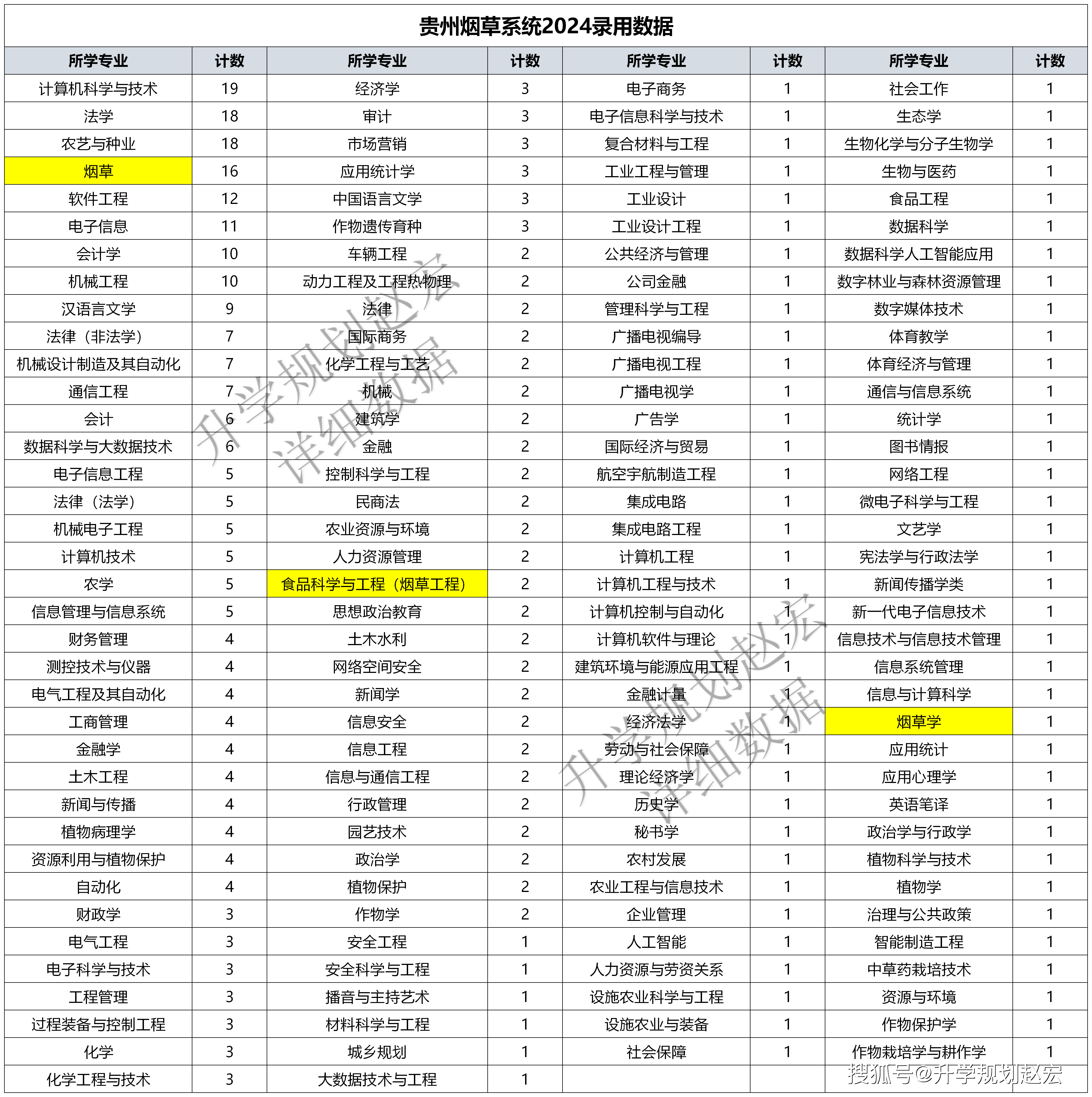 贵州烟草系统2024录用数据

| 所学专业 | 计数 | 所学专业 | 计数 | 所学专业 | 计数 | 所学专业 | 计数 |
|---|---|---|---|---|---|---|---|
| 计算机科学与技术 | 19 | 经济学 | 3 | 电子商务 | 1 | 社会工作 | 1 |
| 法学 | 18 | 审计 | 3 | 电子信息科学与技术 | 1 | 生态学 | 1 |
| 农艺与种业 | 18 | 市场营销 | 3 | 复合材料与工程 | 1 | 生物化学与分子生物学 | 1 |
| 烟草 | 16 | 应用统计学 | 3 | 工业工程与管理 | 1 | 生物与医药 | 1 |
| 软件工程 | 12 | 中国语言文学 | 3 | 工业设计 | 1 | 食品工程 | 1 |
| 电子信息 | 11 | 作物遗传育种 | 3 | 工业设计工程 | 1 | 数据科学 | 1 |
| 会计学 | 10 | 车辆工程 | 2 | 公共经济与管理 | 1 | 数据科学人工智能应用 | 1 |
| 机械工程 | 10 | 动力工程及工程热物理 | 2 | 公司金融 | 1 | 数字林业与森林资源管理 | 1 |
| 汉语言文学 | 9 | 法律 | 2 | 管理科学与工程 | 1 | 数字媒体技术 | 1 |
| 法律（非法学） | 7 | 国际商务 | 2 | 广播电视编导 | 1 | 体育教学 | 1 |
| 机械设计制造及其自动化 | 7 | 化学工程与工艺 | 2 | 广播电视工程 | 1 | 体育经济与管理 | 1 |
| 通信工程 | 7 | 机械 | 2 | 广播电视学 | 1 | 通信与信息系统 | 1 |
| 会计 | 6 | 建筑学 | 2 | 广告学 | 1 | 统计学 | 1 |
| 数据科学与大数据技术 | 6 | 金融 | 2 | 国际经济与贸易 | 1 | 图书情报 | 1 |
| 电子信息工程 | 5 | 控制科学与工程 | 2 | 航空宇航制造工程 | 1 | 网络工程 | 1 |
| 法律（法学） | 5 | 民商法 | 2 | 集成电路 | 1 | 微电子科学与工程 | 1 |
| 机械电子工程 | 5 | 农业资源与环境 | 2 | 集成电路工程 | 1 | 文艺学 | 1 |
| 计算机技术 | 5 | 人力资源管理 | 2 | 计算机工程 | 1 | 宪法学与行政法学 | 1 |
| 农学 | 5 | 食品科学与工程（烟草工程） | 2 | 计算机工程与技术 | 1 | 新闻传播学类 | 1 |
| 信息管理与信息系统 | 5 | 思想政治教育 | 2 | 计算机控制与自动化 | 1 | 新一代电子信息技术 | 1 |
| 财务管理 | 4 | 土木水利 | 2 | 计算机软件与理论 | 1 | 信息技术与信息技术管理 | 1 |
| 测控技术与仪器 | 4 | 网络空间安全 | 2 | 建筑环境与能源应用工程 | 1 | 信息系统管理 | 1 |
| 电气工程及其自动化 | 4 | 新闻学 | 2 | 金融计量 | 1 | 信息与计算科学 | 1 |
| 工商管理 | 4 | 信息安全 | 2 | 经济法学 | 1 | 烟草学 | 1 |
| 金融学 | 4 | 信息工程 | 2 | 劳动与社会保障 | 1 | 应用统计 | 1 |
| 土木工程 | 4 | 信息与通信工程 | 2 | 理论经济学 | 1 | 应用心理学 | 1 |
| 新闻与传播 | 4 | 行政管理 | 2 | 历史学 | 1 | 英语笔译 | 1 |
| 植物病理学 | 4 | 园艺技术 | 2 | 秘书学 | 1 | 政治学与行政学 | 1 |
| 资源利用与植物保护 | 4 | 政治学 | 2 | 农村发展 | 1 | 植物科学与技术 | 1 |
| 自动化 | 4 | 植物保护 | 2 | 农业工程与信息技术 | 1 | 植物学 | 1 |
| 财政学 | 3 | 作物学 | 2 | 企业管理 | 1 | 治理与公共政策 | 1 |
| 电气工程 | 3 | 安全工程 | 1 | 人工智能 | 1 | 智能制造工程 | 1 |
| 电子科学与技术 | 3 | 安全科学与工程 | 1 | 人力资源与劳资关系 | 1 | 中草药栽培技术 | 1 |
| 工程管理 | 3 | 播音与主持艺术 | 1 | 设施农业科学与工程 | 1 | 资源与环境 | 1 |
| 过程装备与控制工程 | 3 | 材料科学与工程 | 1 | 设施农业与装备 | 1 | 作物保护学 | 1 |
| 化学 | 3 | 城乡规划 | 1 | 社会保障 | 1 | 作物栽培学与耕作学 | 1 |
| 化学工程与技术 | 3 | 大数据技术与工程 | 1 | | | | |

升学规划赵宏 详细数据
升学规划赵宏 详细数据
搜狐号@升学规划赵宏